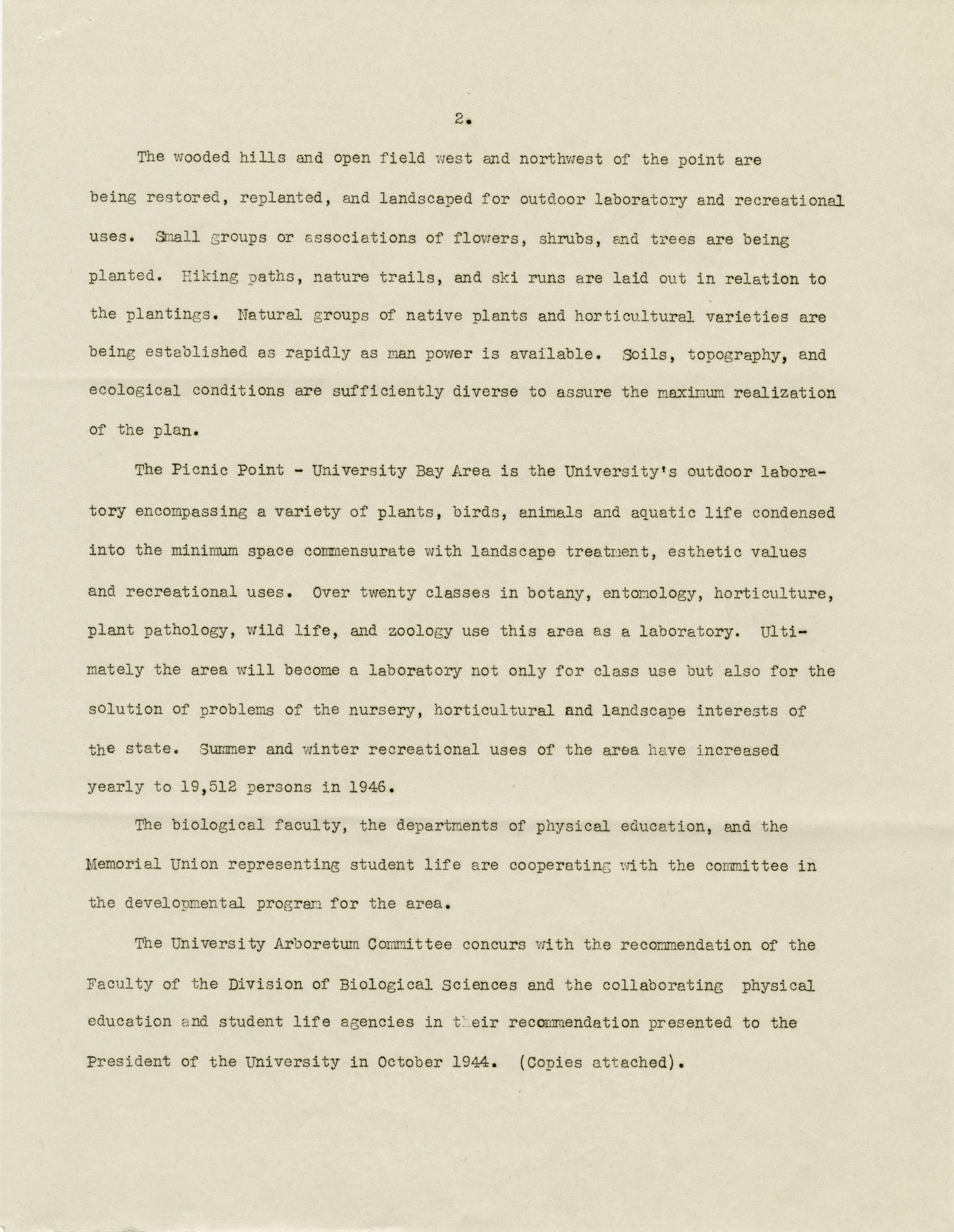 2.

The wooded hills and open field west and northwest of the point are being restored, replanted, and landscaped for outdoor laboratory and recreational uses. Small groups or associations of flowers, shrubs, and trees are being planted. Hiking paths, nature trails, and ski runs are laid out in relation to the plantings. Natural groups of native plants and horticultural varieties are being established as rapidly as man power is available. Soils, topography, and ecological conditions are sufficiently diverse to assure the maximum realization of the plan.

The Picnic Point - University Bay Area is the University's outdoor laboratory encompassing a variety of plants, birds, animals and aquatic life condensed into the minimum space commensurate with landscape treatment, esthetic values and recreational uses. Over twenty classes in botany, entomology, horticulture, plant pathology, wild life, and zoology use this area as a laboratory. Ultimately the area will become a laboratory not only for class use but also for the solution of problems of the nursery, horticultural and landscape interests of the state. Summer and winter recreational uses of the area have increased yearly to 19,512 persons in 1946.

The biological faculty, the departments of physical education, and the Memorial Union representing student life are cooperating with the committee in the developmental program for the area.

The University Arboretum Committee concurs with the recommendation of the Faculty of the Division of Biological Sciences and the collaborating physical education and student life agencies in their recommendation presented to the President of the University in October 1944. (Copies attached).